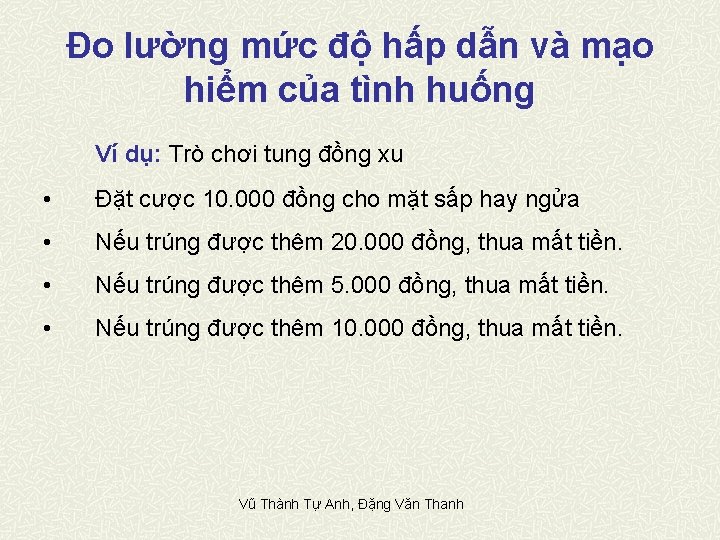 Đo lường mức độ hấp dẫn và mạo hiểm của tình huống

Ví dụ: Trò chơi tung đồng xu

• Đặt cược 10.000 đồng cho mặt sấp hay ngửa
• Nếu trúng được thêm 20.000 đồng, thua mất tiền.
• Nếu trúng được thêm 5.000 đồng, thua mất tiền.
• Nếu trúng được thêm 10.000 đồng, thua mất tiền.

Vũ Thành Tự Anh, Đặng Văn Thanh